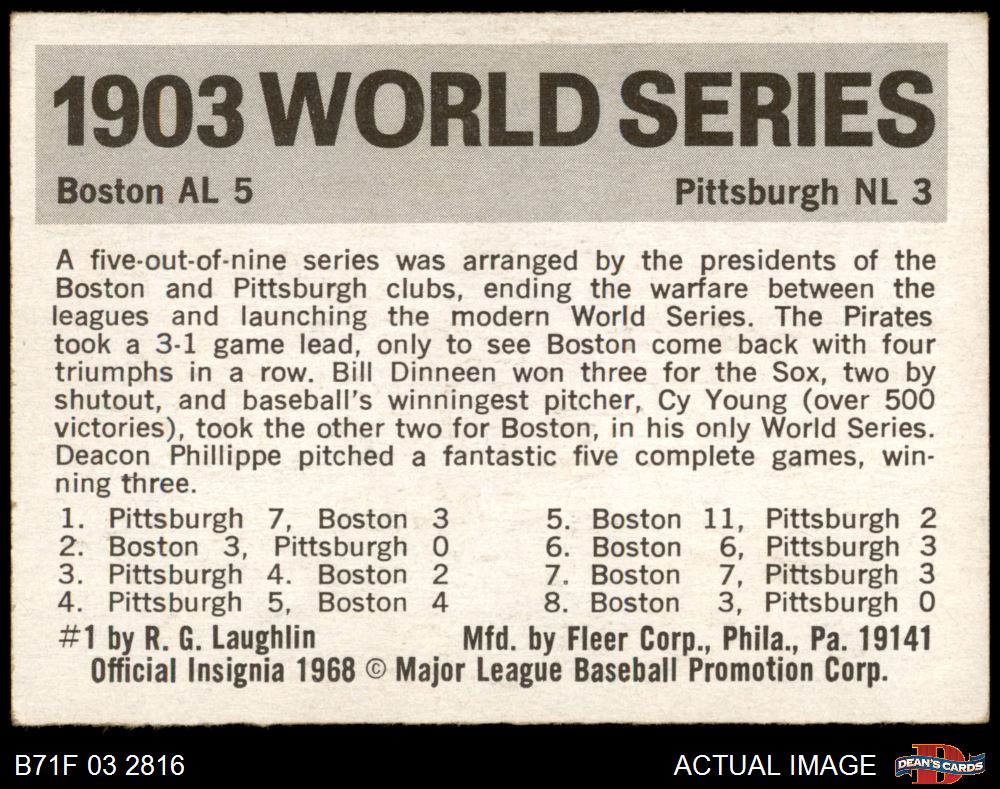 1903 WORLD SERIES

Boston AL 5

Pittsburgh NL 3

A five-out-of-nine series was arranged by the presidents of the Boston and Pittsburgh clubs, ending the warfare between the leagues and launching the modern World Series. The Pirates took a 3-1 game lead, only to see Boston come back with four triumphs in a row. Bill Dinneen won three for the Sox, two by shutout, and baseball's winningest pitcher, Cy Young (over 500 victories), took the other two for Boston, in his only World Series. Deacon Phillippe pitched a fantastic five complete games, winning three.

1. Pittsburgh 7, Boston 3
2. Boston 3, Pittsburgh 0
3. Pittsburgh 4. Boston 2
4. Pittsburgh 5, Boston 4

5. Boston 11, Pittsburgh 2
6. Boston 6, Pittsburgh 3
7. Boston 7, Pittsburgh 3
8. Boston 3, Pittsburgh 0

#1 by R. G. Laughlin

Mfd. by Fleer Corp., Phila., Pa. 19141

Official Insignia 1968 © Major League Baseball Promotion Corp.

B71F 03 2816

ACTUAL IMAGE

DEAN'S CARDS